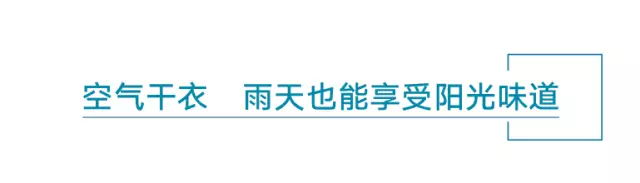 空气干衣　雨天也能享受阳光味道